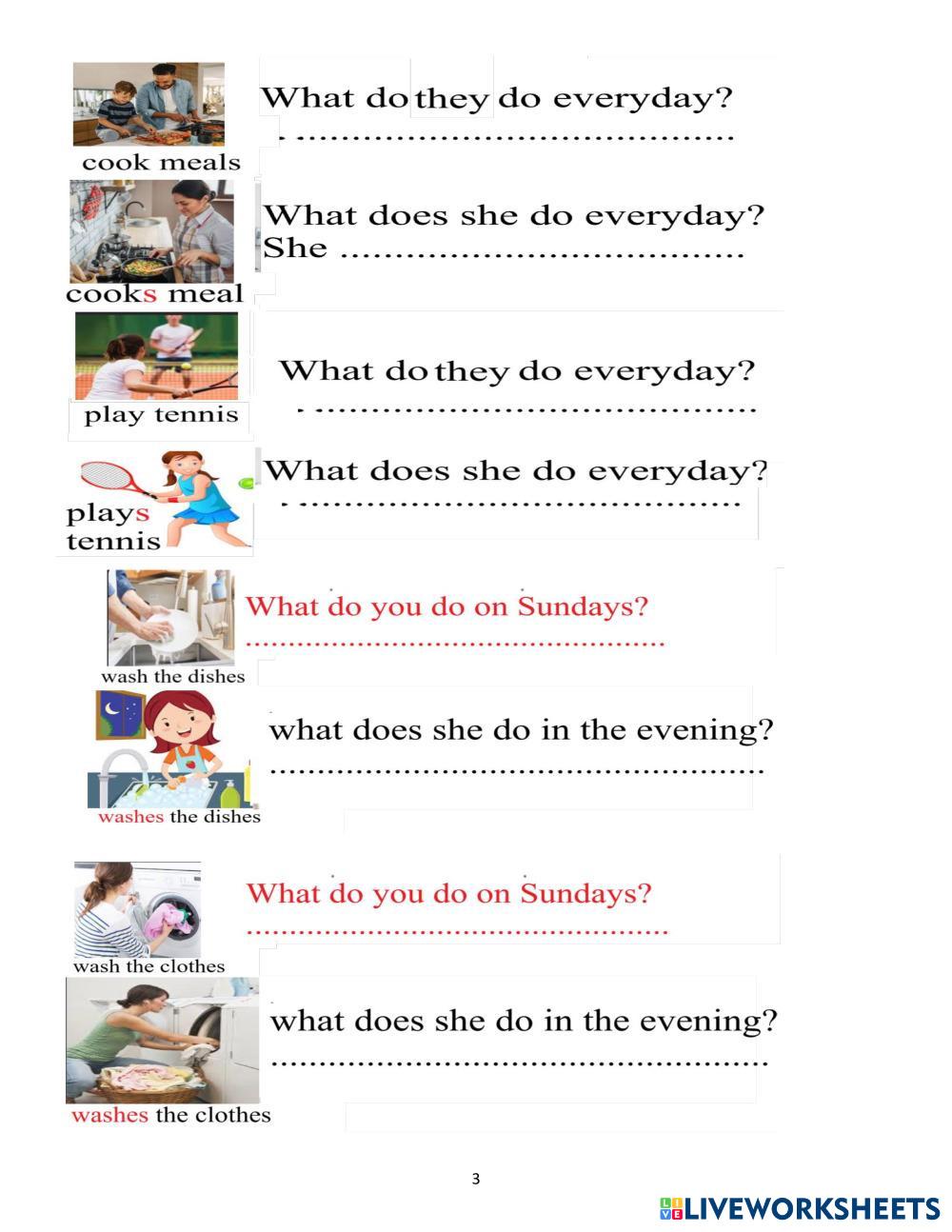 cook meals

What do they do everyday?

____

cooks meal

What does she do everyday?
She ____

play tennis

What do they do everyday?

____

plays tennis

What does she do everyday?

____

wash the dishes

What do you do on Sundays?

____

washes the dishes

what does she do in the evening?

____

wash the clothes

What do you do on Sundays?

____

washes the clothes

what does she do in the evening?

____

3

LIVEWORKSHEETS